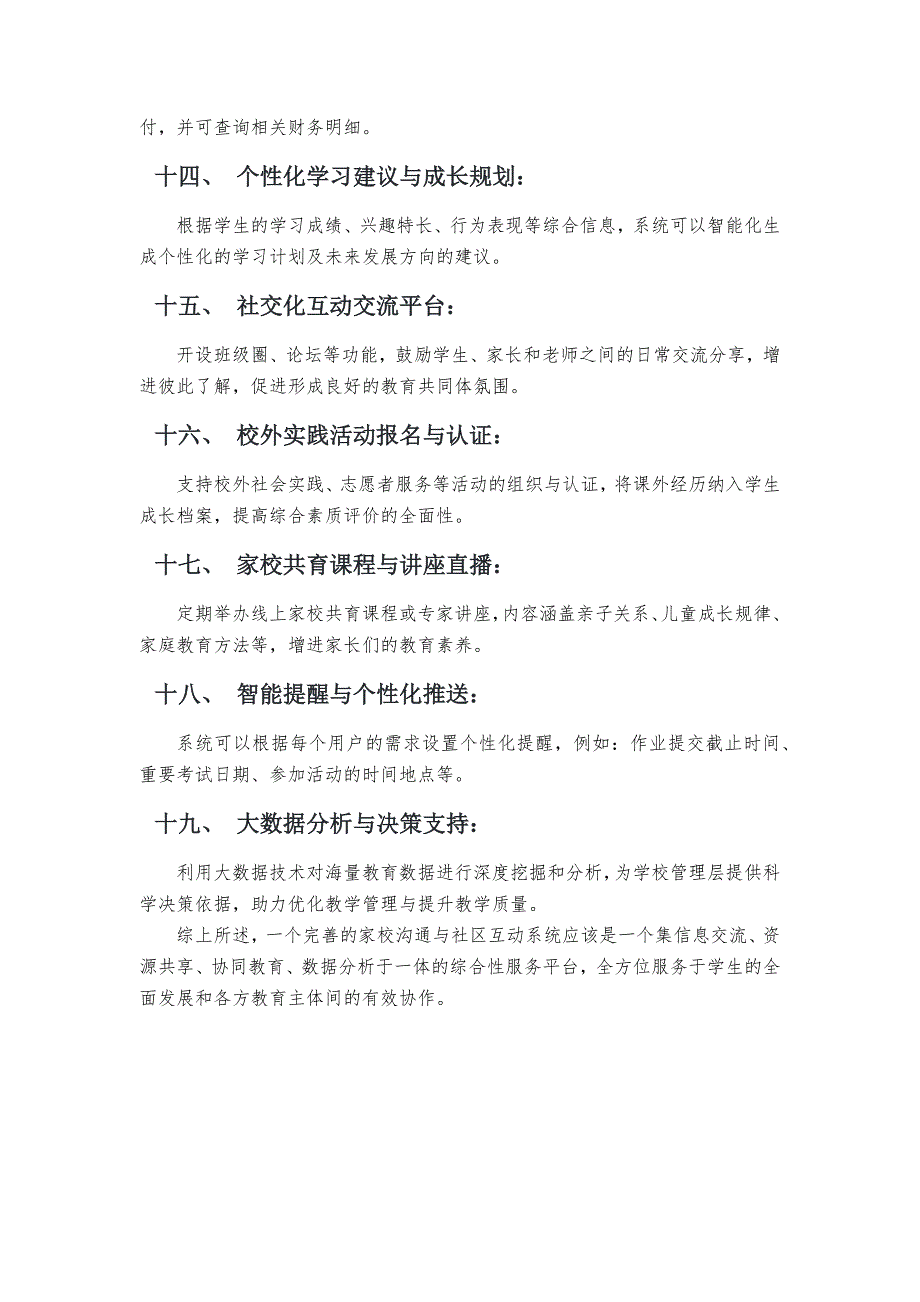 付，并可查询相关财务明细。

十四、 个性化学习建议与成长规划：

根据学生的学习成绩、兴趣特长、行为表现等综合信息，系统可以智能化生成个性化的学习计划及未来发展方向的建议。

十五、 社交化互动交流平台：

开设班级圈、论坛等功能，鼓励学生、家长和老师之间的日常交流分享，增进彼此了解，促进形成良好的教育共同体氛围。

十六、 校外实践活动报名与认证：

支持校外社会实践、志愿者服务等活动的组织与认证，将课外经历纳入学生成长档案，提高综合素质评价的全面性。

十七、 家校共育课程与讲座直播：

定期举办线上家校共育课程或专家讲座，内容涵盖亲子关系、儿童成长规律、家庭教育方法等，增进家长们的教育素养。

十八、 智能提醒与个性化推送：

系统可以根据每个用户的需求设置个性化提醒，例如：作业提交截止时间、重要考试日期、参加活动的时间地点等。

十九、 大数据分析与决策支持：

利用大数据技术对海量教育数据进行深度挖掘和分析，为学校管理层提供科学决策依据，助力优化教学管理与提升教学质量。

综上所述，一个完善的家校沟通与社区互动系统应该是一个集信息交流、资源共享、协同教育、数据分析于一体的综合性服务平台，全方位服务于学生的全面发展和各方教育主体间的有效协作。